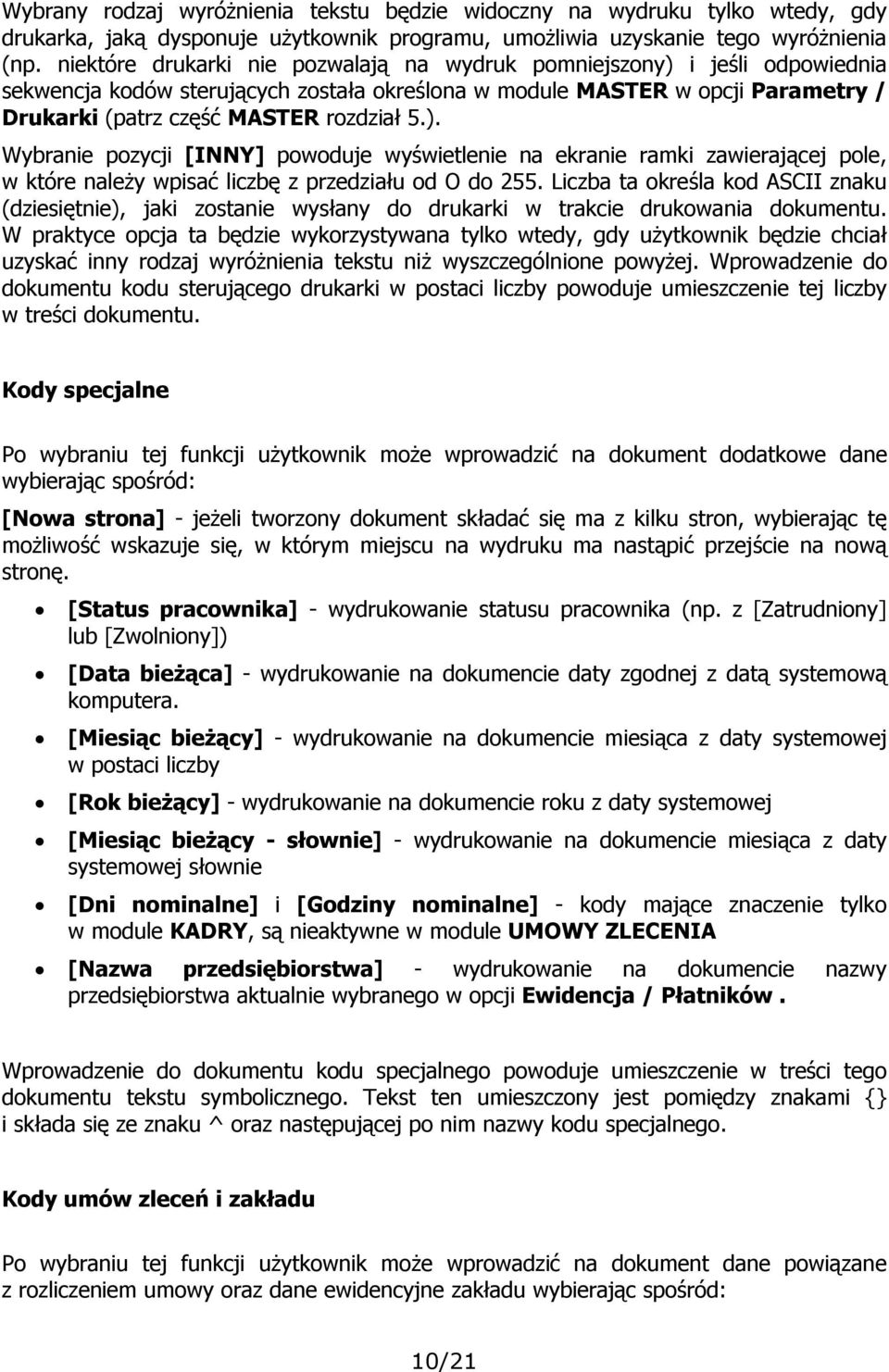 Wybrany rodzaj wyróżnienia tekstu będzie widoczny na wydruku tylko wtedy, gdy drukarka, jaką dysponuje użytkownik programu, umożliwia uzyskanie tego wyróżnienia (np. niektóre drukarki nie pozwalają na wydruk pomniejszony) i jeśli odpowiednia sekwencja kodów sterujących została określona w module MASTER w opcji Parametry / Drukarki (patrz część MASTER rozdział 5.).

Wybranie pozycji [INNY] powoduje wyświetlenie na ekranie ramki zawierającej pole, w które należy wpisać liczbę z przedziału od O do 255. Liczba ta określa kod ASCII znaku (dziesiętnie), jaki zostanie wysłany do drukarki w trakcie drukowania dokumentu. W praktyce opcja ta będzie wykorzystywana tylko wtedy, gdy użytkownik będzie chciał uzyskać inny rodzaj wyróżnienia tekstu niż wyszczególnione powyżej. Wprowadzenie do dokumentu kodu sterującego drukarki w postaci liczby powoduje umieszczenie tej liczby w treści dokumentu.

Kody specjalne

Po wybraniu tej funkcji użytkownik może wprowadzić na dokument dodatkowe dane wybierając spośród:

[Nowa strona] - jeżeli tworzony dokument składać się ma z kilku stron, wybierając tę możliwość wskazuje się, w którym miejscu na wydruku ma nastąpić przejście na nową stronę.

• [Status pracownika] - wydrukowanie statusu pracownika (np. z [Zatrudniony] lub [Zwolniony])
• [Data bieżąca] - wydrukowanie na dokumencie daty zgodnej z datą systemową komputera.
• [Miesiąc bieżący] - wydrukowanie na dokumencie miesiąca z daty systemowej w postaci liczby
• [Rok bieżący] - wydrukowanie na dokumencie roku z daty systemowej
• [Miesiąc bieżący - słownie] - wydrukowanie na dokumencie miesiąca z daty systemowej słownie
• [Dni nominalne] i [Godziny nominalne] - kody mające znaczenie tylko w module KADRY, są nieaktywne w module UMOWY ZLECENIA
• [Nazwa przedsiębiorstwa] - wydrukowanie na dokumencie nazwy przedsiębiorstwa aktualnie wybranego w opcji Ewidencja / Płatników .

Wprowadzenie do dokumentu kodu specjalnego powoduje umieszczenie w treści tego dokumentu tekstu symbolicznego. Tekst ten umieszczony jest pomiędzy znakami {} i składa się ze znaku ^ oraz następującej po nim nazwy kodu specjalnego.

Kody umów zleceń i zakładu

Po wybraniu tej funkcji użytkownik może wprowadzić na dokument dane powiązane z rozliczeniem umowy oraz dane ewidencyjne zakładu wybierając spośród:

10/21